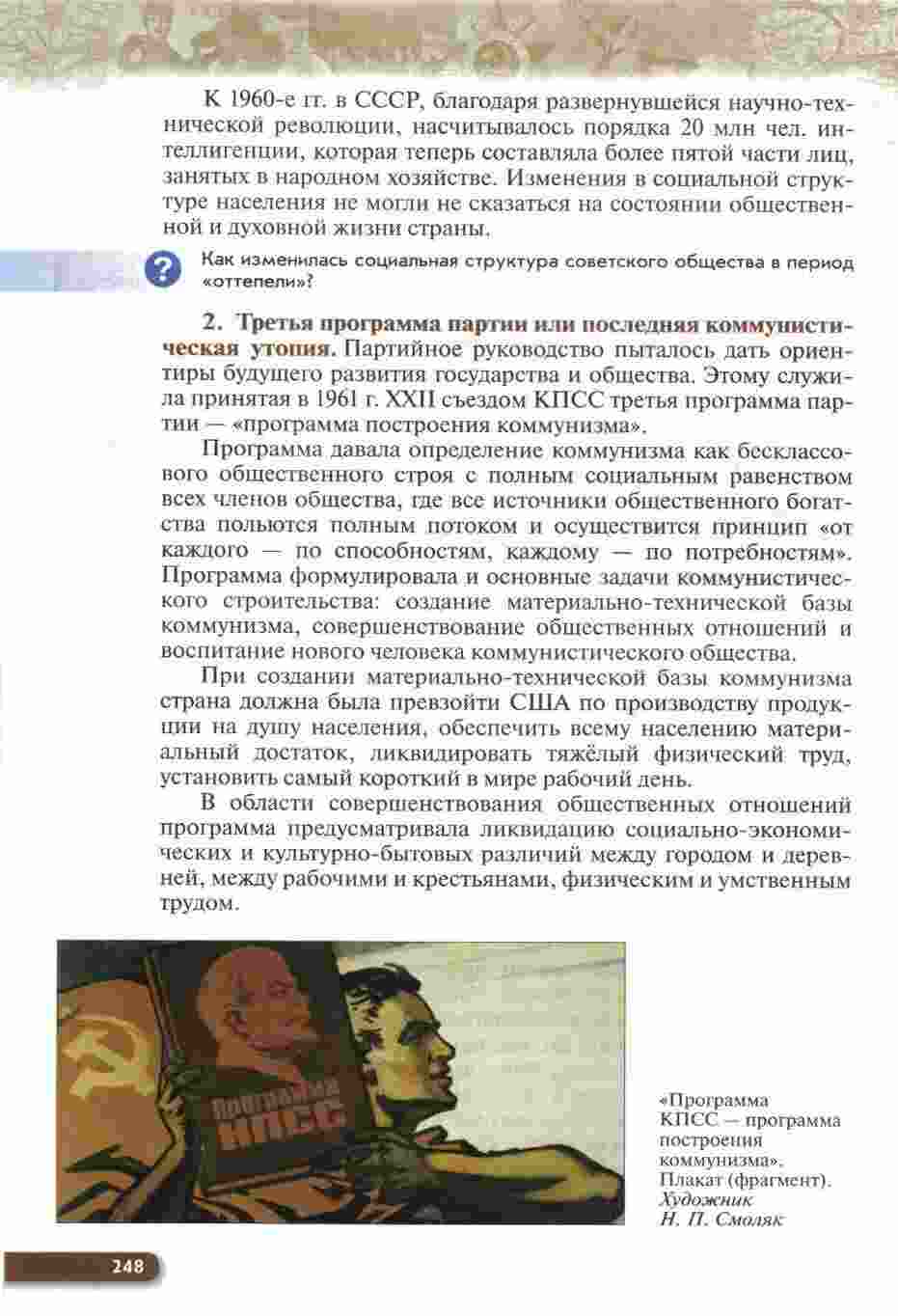 К 1960-е гг. в СССР, благодаря развернувшейся научно-технической революции, насчитывалось порядка 20 млн чел. интеллигенции, которая теперь составляла более пятой части лиц, занятых в народном хозяйстве. Изменения в социальной структуре населения не могли не сказаться на состоянии общественной и духовной жизни страны.

?
Как изменилась социальная структура советского общества в период «оттепели»?

2. Третья программа партии или последняя коммунистическая утопия. Партийное руководство пыталось дать ориентиры будущего развития государства и общества. Этому служила принятая в 1961 г. XXII съездом КПСС третья программа партии — «программа построения коммунизма».

Программа давала определение коммунизма как бесклассового общественного строя с полным социальным равенством всех членов общества, где все источники общественного богатства польются полным потоком и осуществится принцип «от каждого — по способностям, каждому — по потребностям». Программа формулировала и основные задачи коммунистического строительства: создание материально-технической базы коммунизма, совершенствование общественных отношений и воспитание нового человека коммунистического общества.

При создании материально-технической базы коммунизма страна должна была превзойти США по производству продукции на душу населения, обеспечить всему населению материальный достаток, ликвидировать тяжёлый физический труд, установить самый короткий в мире рабочий день.

В области совершенствования общественных отношений программа предусматривала ликвидацию социально-экономических и культурно-бытовых различий между городом и деревней, между рабочими и крестьянами, физическим и умственным трудом.

Программа КПСС

«Программа КПСС — программа построения коммунизма». Плакат (фрагмент). Художник Н. П. Смоляк

248